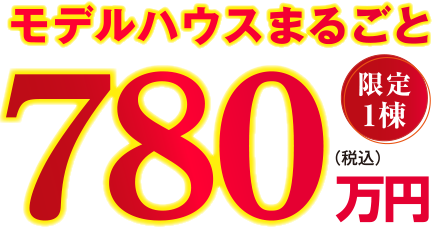 モデルハウスまるごと

780

限定
1棟

（税込）

万円